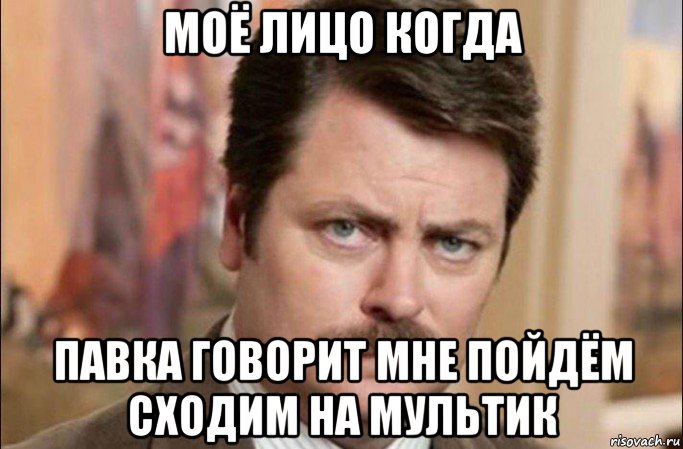 МОЁ ЛИЦО КОГДА

ПАВКА ГОВОРИТ МНЕ ПОЙДЁМ СХОДИМ НА МУЛЬТИК

risovach.ru